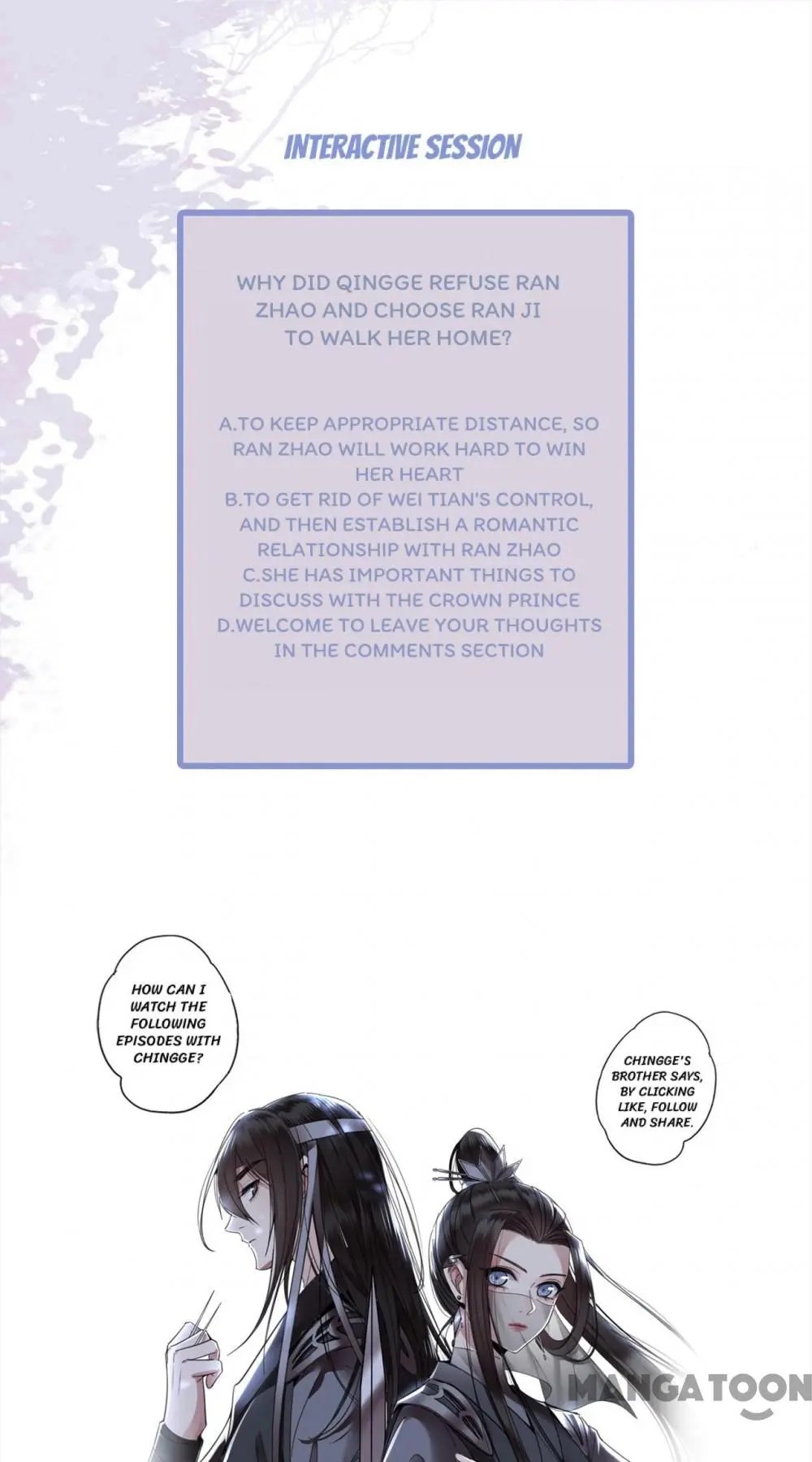 INTERACTIVE SESSION

WHY DID QINGGE REFUSE RAN ZHAO AND CHOOSE RAN JI TO WALK HER HOME?

A.TO KEEP APPROPRIATE DISTANCE, SO RAN ZHAO WILL WORK HARD TO WIN HER HEART
B.TO GET RID OF WEI TIAN'S CONTROL, AND THEN ESTABLISH A ROMANTIC RELATIONSHIP WITH RAN ZHAO
C.SHE HAS IMPORTANT THINGS TO DISCUSS WITH THE CROWN PRINCE
D.WELCOME TO LEAVE YOUR THOUGHTS IN THE COMMENTS SECTION

HOW CAN I WATCH THE FOLLOWING EPISODES WITH CHINGGE?

CHINGGE'S BROTHER SAYS, BY CLICKING LIKE, FOLLOW AND SHARE.

MANGATOON